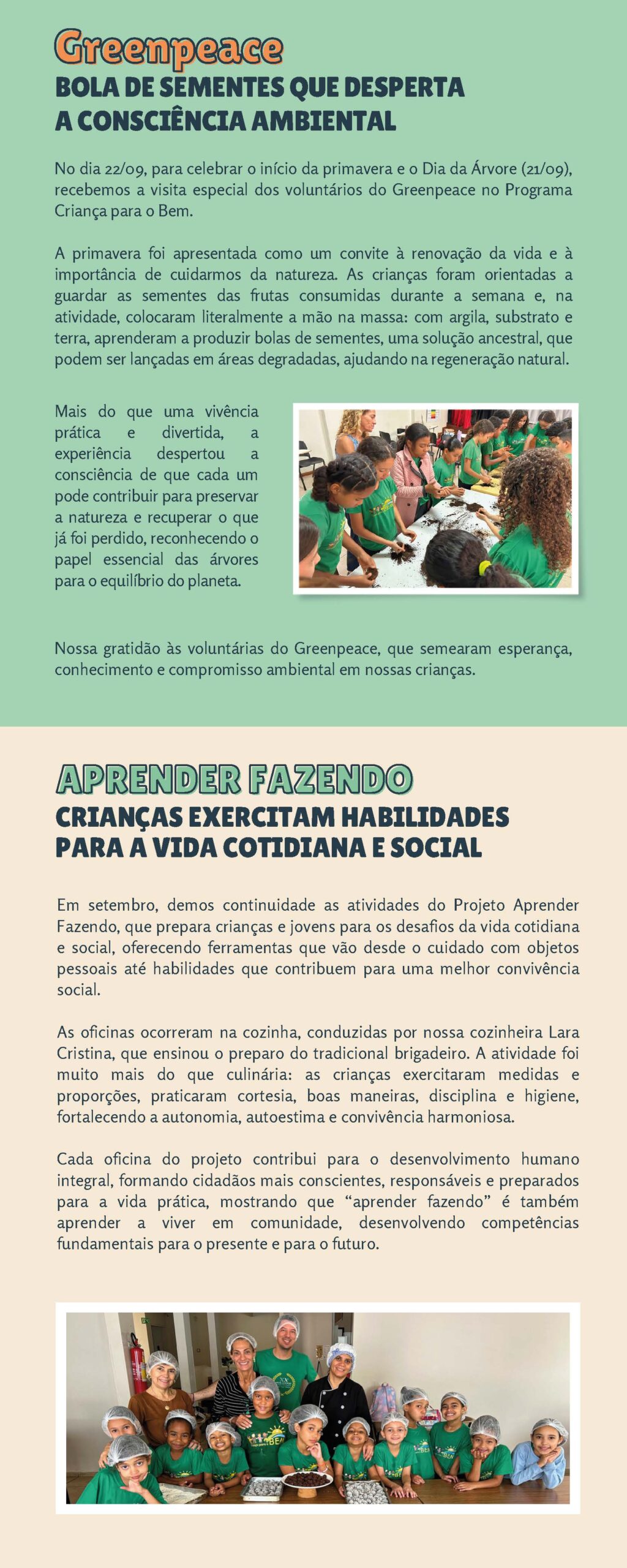 Greenpeace
BOLA DE SEMENTES QUE DESPERTA A CONSCIÊNCIA AMBIENTAL

No dia 22/09, para celebrar o início da primavera e o Dia da Árvore (21/09), recebemos a visita especial dos voluntários do Greenpeace no Programa Criança para o Bem.

A primavera foi apresentada como um convite à renovação da vida e à importância de cuidarmos da natureza. As crianças foram orientadas a guardar as sementes das frutas consumidas durante a semana e, na atividade, colocaram literalmente a mão na massa: com argila, substrato e terra, aprenderam a produzir bolas de sementes, uma solução ancestral, que podem ser lançadas em áreas degradadas, ajudando na regeneração natural.

Mais do que uma vivência prática e divertida, a experiência despertou a consciência de que cada um pode contribuir para preservar a natureza e recuperar o que já foi perdido, reconhecendo o papel essencial das árvores para o equilíbrio do planeta.

Nossa gratidão às voluntárias do Greenpeace, que semearam esperança, conhecimento e compromisso ambiental em nossas crianças.

APRENDER FAZENDO
CRIANÇAS EXERCITAM HABILIDADES PARA A VIDA COTIDIANA E SOCIAL

Em setembro, demos continuidade as atividades do Projeto Aprender Fazendo, que prepara crianças e jovens para os desafios da vida cotidiana e social, oferecendo ferramentas que vão desde o cuidado com objetos pessoais até habilidades que contribuem para uma melhor convivência social.

As oficinas ocorreram na cozinha, conduzidas por nossa cozinheira Lara Cristina, que ensinou o preparo do tradicional brigadeiro. A atividade foi muito mais do que culinária: as crianças exercitaram medidas e proporções, praticaram cortesia, boas maneiras, disciplina e higiene, fortalecendo a autonomia, autoestima e convivência harmoniosa.

Cada oficina do projeto contribui para o desenvolvimento humano integral, formando cidadãos mais conscientes, responsáveis e preparados para a vida prática, mostrando que “aprender fazendo” é também aprender a viver em comunidade, desenvolvendo competências fundamentais para o presente e para o futuro.